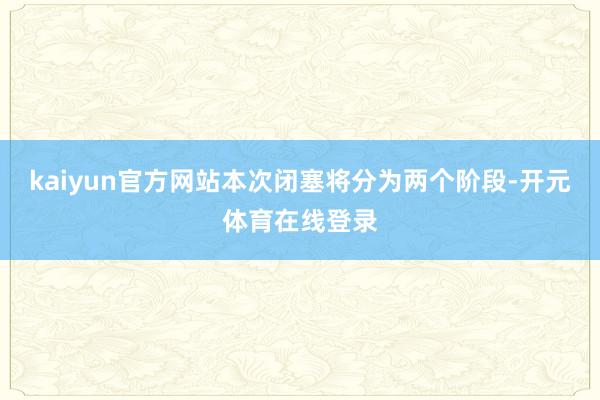 kaiyun官方网站本次闭塞将分为两个阶段-开元体育在线登录